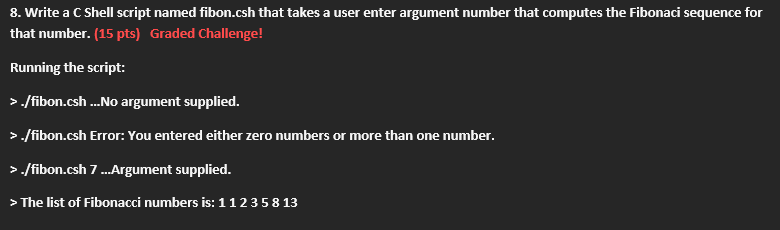 8. Write a C Shell script named fibon.csh that takes a user enter argument number that computes the Fibonaci sequence for that number. (15 pts) Graded Challenge!

Running the script:

> ./fibon.csh ...No argument supplied.

> ./fibon.csh Error: You entered either zero numbers or more than one number.

> ./fibon.csh 7 ...Argument supplied.

> The list of Fibonacci numbers is: 1 1 2 3 5 8 13